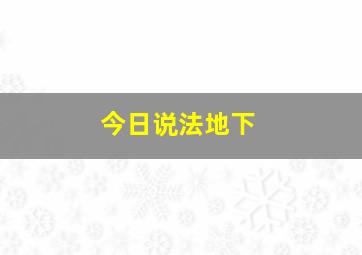 今日说法地下